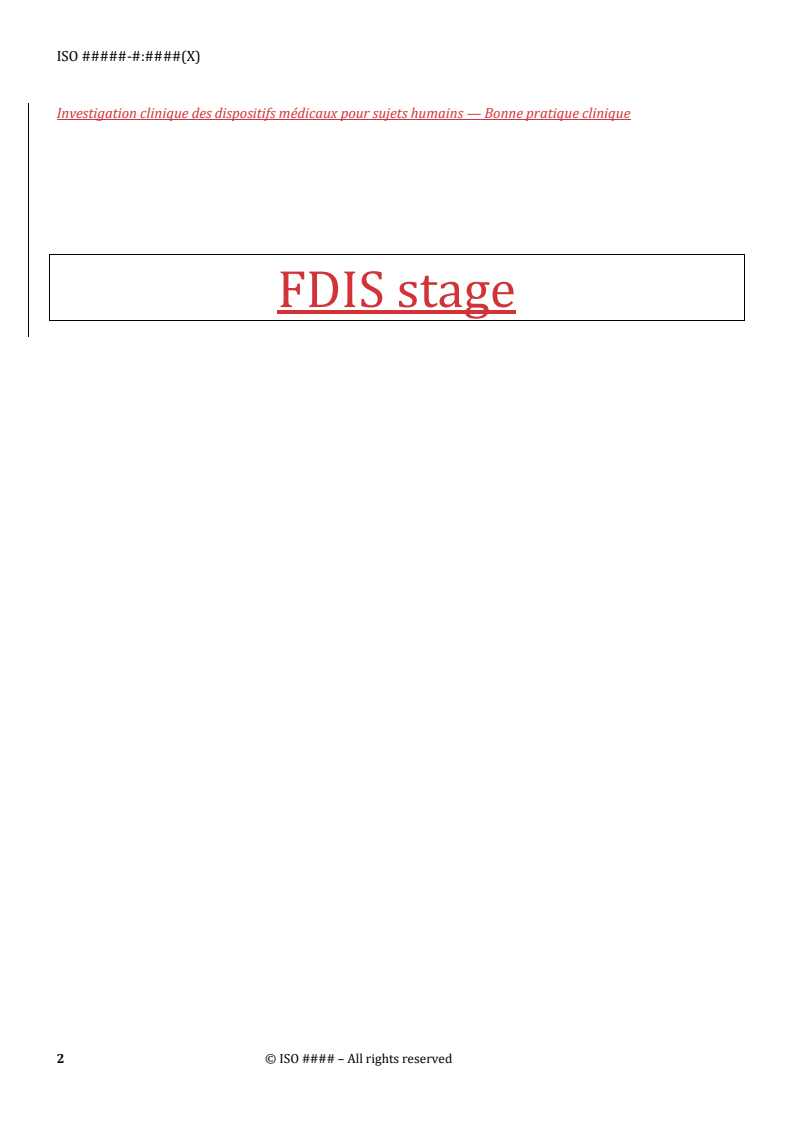 ISO #####-#:####(X)

Investigation clinique des dispositifs médicaux pour sujets humains — Bonne pratique clinique

FDIS stage

2 © ISO #### – All rights reserved